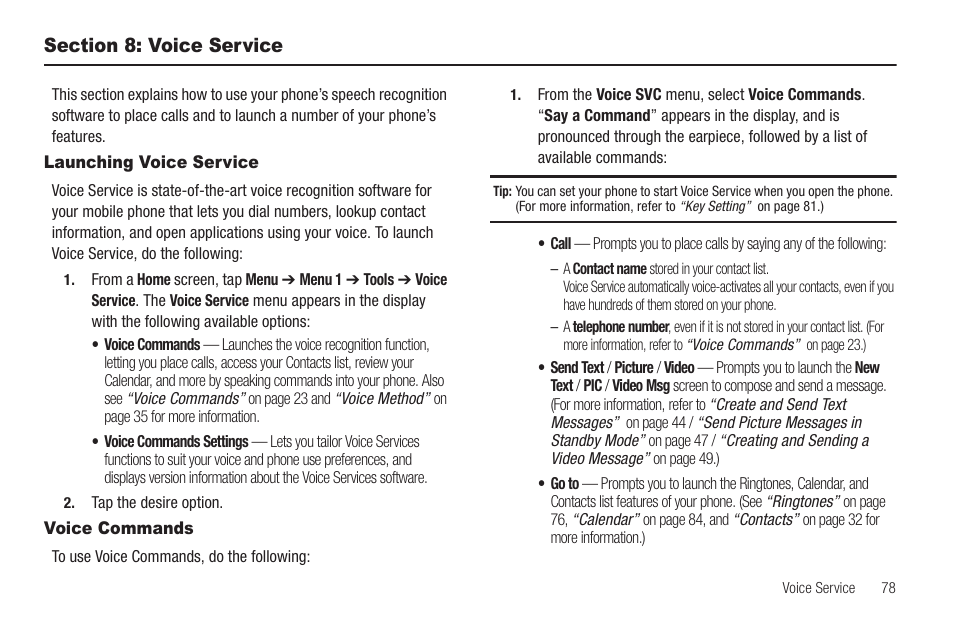 Section 8: Voice Service

This section explains how to use your phone's speech recognition software to place calls and to launch a number of your phone's features.

Launching Voice Service

Voice Service is state-of-the-art voice recognition software for your mobile phone that lets you dial numbers, lookup contact information, and open applications using your voice. To launch Voice Service, do the following:

1. From a Home screen, tap Menu ➔ Menu 1 ➔ Tools ➔ Voice Service. The Voice Service menu appears in the display with the following available options:

• Voice Commands — Launches the voice recognition function, letting you place calls, access your Contacts list, review your Calendar, and more by speaking commands into your phone. Also see "Voice Commands" on page 23 and "Voice Method" on page 35 for more information.

• Voice Commands Settings — Lets you tailor Voice Services functions to suit your voice and phone use preferences, and displays version information about the Voice Services software.

2. Tap the desire option.

Voice Commands

To use Voice Commands, do the following:

1. From the Voice SVC menu, select Voice Commands. "Say a Command" appears in the display, and is pronounced through the earpiece, followed by a list of available commands:

Tip: You can set your phone to start Voice Service when you open the phone. (For more information, refer to "Key Setting" on page 81.)

• Call — Prompts you to place calls by saying any of the following:

– A Contact name stored in your contact list.
Voice Service automatically voice-activates all your contacts, even if you have hundreds of them stored on your phone.

– A telephone number, even if it is not stored in your contact list. (For more information, refer to "Voice Commands" on page 23.)

• Send Text / Picture / Video — Prompts you to launch the New Text / PIC / Video Msg screen to compose and send a message. (For more information, refer to "Create and Send Text Messages" on page 44 / "Send Picture Messages in Standby Mode" on page 47 / "Creating and Sending a Video Message" on page 49.)

• Go to — Prompts you to launch the Ringtones, Calendar, and Contacts list features of your phone. (See "Ringtones" on page 76, "Calendar" on page 84, and "Contacts" on page 32 for more information.)

Voice Service 78